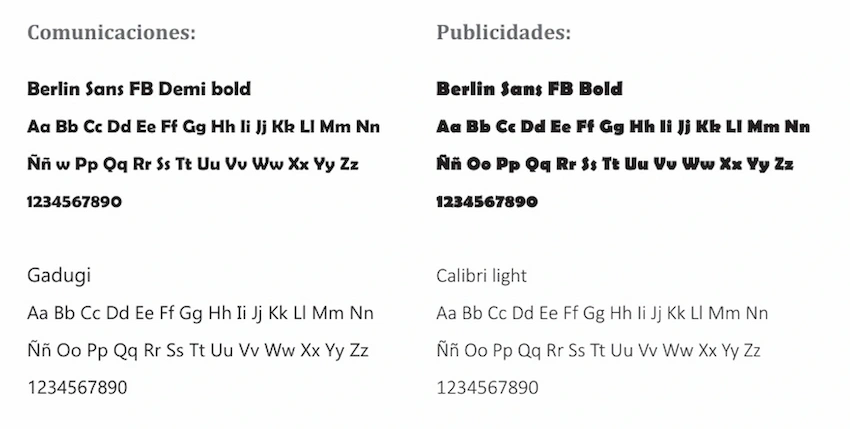 Comunicaciones:

Berlin Sans FB Demi bold

Aa Bb Cc Dd Ee Ff Gg Hh Ii Jj Kk Ll Mm Nn

Ññ w Pp Qq Rr Ss Tt Uu Vv Ww Xx Yy Zz

1234567890

Gadugi

Aa Bb Cc Dd Ee Ff Gg Hh Ii Jj Kk Ll Mm Nn

Ññ Oo Pp Qq Rr Ss Tt Uu Vv Ww Xx Yy Zz

1234567890

Publicidades:

Berlin Sans FB Bold

Aa Bb Cc Dd Ee Ff Gg Hh Ii Jj Kk Ll Mm Nn

Ññ Oo Pp Qq Rr Ss Tt Uu Vv Ww Xx Yy Zz

1234567890

Calibri light

Aa Bb Cc Dd Ee Ff Gg Hh Ii Jj Kk Ll Mm Nn

Ññ Oo Pp Qq Rr Ss Tt Uu Vv Ww Xx Yy Zz

1234567890